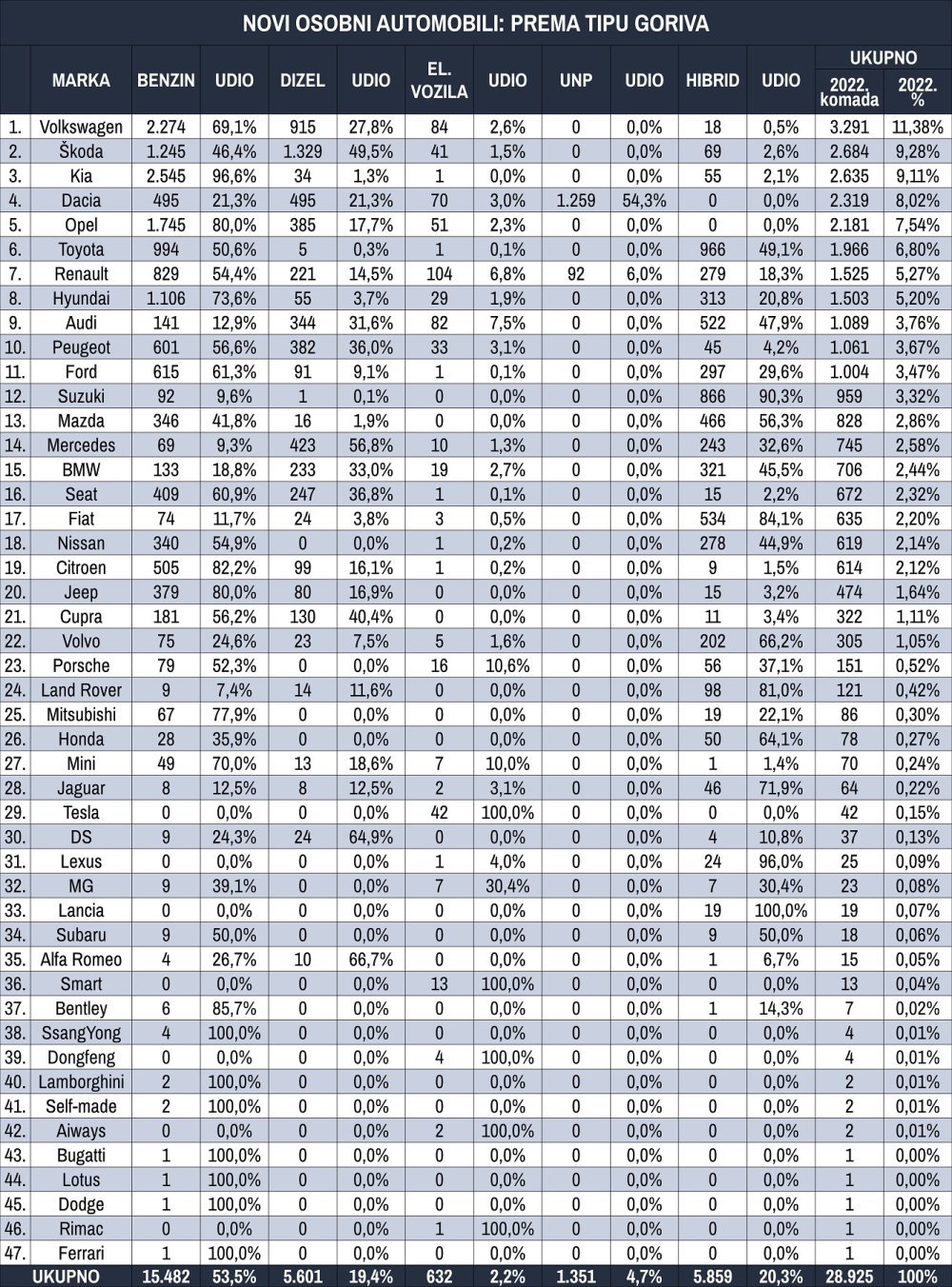 NOVI OSOBNI AUTOMOBILI: PREMA TIPU GORIVA

| | MARKA | BENZIN | UDIO | DIZEL | UDIO | EL. VOZILA | UDIO | UNP | UDIO | HIBRID | UDIO | UKUPNO 2022. komada | UKUPNO 2022. % |
|---|---|---|---|---|---|---|---|---|---|---|---|---|---|
| 1. | Volkswagen | 2.274 | 69,1% | 915 | 27,8% | 84 | 2,6% | 0 | 0,0% | 18 | 0,5% | 3.291 | 11,38% |
| 2. | Škoda | 1.245 | 46,4% | 1.329 | 49,5% | 41 | 1,5% | 0 | 0,0% | 69 | 2,6% | 2.684 | 9,28% |
| 3. | Kia | 2.545 | 96,6% | 34 | 1,3% | 1 | 0,0% | 0 | 0,0% | 55 | 2,1% | 2.635 | 9,11% |
| 4. | Dacia | 495 | 21,3% | 495 | 21,3% | 70 | 3,0% | 1.259 | 54,3% | 0 | 0,0% | 2.319 | 8,02% |
| 5. | Opel | 1.745 | 80,0% | 385 | 17,7% | 51 | 2,3% | 0 | 0,0% | 0 | 0,0% | 2.181 | 7,54% |
| 6. | Toyota | 994 | 50,6% | 5 | 0,3% | 1 | 0,1% | 0 | 0,0% | 966 | 49,1% | 1.966 | 6,80% |
| 7. | Renault | 829 | 54,4% | 221 | 14,5% | 104 | 6,8% | 92 | 6,0% | 279 | 18,3% | 1.525 | 5,27% |
| 8. | Hyundai | 1.106 | 73,6% | 55 | 3,7% | 29 | 1,9% | 0 | 0,0% | 313 | 20,8% | 1.503 | 5,20% |
| 9. | Audi | 141 | 12,9% | 344 | 31,6% | 82 | 7,5% | 0 | 0,0% | 522 | 47,9% | 1.089 | 3,76% |
| 10. | Peugeot | 601 | 56,6% | 382 | 36,0% | 33 | 3,1% | 0 | 0,0% | 45 | 4,2% | 1.061 | 3,67% |
| 11. | Ford | 615 | 61,3% | 91 | 9,1% | 1 | 0,1% | 0 | 0,0% | 297 | 29,6% | 1.004 | 3,47% |
| 12. | Suzuki | 92 | 9,6% | 1 | 0,1% | 0 | 0,0% | 0 | 0,0% | 866 | 90,3% | 959 | 3,32% |
| 13. | Mazda | 346 | 41,8% | 16 | 1,9% | 0 | 0,0% | 0 | 0,0% | 466 | 56,3% | 828 | 2,86% |
| 14. | Mercedes | 69 | 9,3% | 423 | 56,8% | 10 | 1,3% | 0 | 0,0% | 243 | 32,6% | 745 | 2,58% |
| 15. | BMW | 133 | 18,8% | 233 | 33,0% | 19 | 2,7% | 0 | 0,0% | 321 | 45,5% | 706 | 2,44% |
| 16. | Seat | 409 | 60,9% | 247 | 36,8% | 1 | 0,1% | 0 | 0,0% | 15 | 2,2% | 672 | 2,32% |
| 17. | Fiat | 74 | 11,7% | 24 | 3,8% | 3 | 0,5% | 0 | 0,0% | 534 | 84,1% | 635 | 2,20% |
| 18. | Nissan | 340 | 54,9% | 0 | 0,0% | 1 | 0,2% | 0 | 0,0% | 278 | 44,9% | 619 | 2,14% |
| 19. | Citroen | 505 | 82,2% | 99 | 16,1% | 1 | 0,2% | 0 | 0,0% | 9 | 1,5% | 614 | 2,12% |
| 20. | Jeep | 379 | 80,0% | 80 | 16,9% | 0 | 0,0% | 0 | 0,0% | 15 | 3,2% | 474 | 1,64% |
| 21. | Cupra | 181 | 56,2% | 130 | 40,4% | 0 | 0,0% | 0 | 0,0% | 11 | 3,4% | 322 | 1,11% |
| 22. | Volvo | 75 | 24,6% | 23 | 7,5% | 5 | 1,6% | 0 | 0,0% | 202 | 66,2% | 305 | 1,05% |
| 23. | Porsche | 79 | 52,3% | 0 | 0,0% | 16 | 10,6% | 0 | 0,0% | 56 | 37,1% | 151 | 0,52% |
| 24. | Land Rover | 9 | 7,4% | 14 | 11,6% | 0 | 0,0% | 0 | 0,0% | 98 | 81,0% | 121 | 0,42% |
| 25. | Mitsubishi | 67 | 77,9% | 0 | 0,0% | 0 | 0,0% | 0 | 0,0% | 19 | 22,1% | 86 | 0,30% |
| 26. | Honda | 28 | 35,9% | 0 | 0,0% | 0 | 0,0% | 0 | 0,0% | 50 | 64,1% | 78 | 0,27% |
| 27. | Mini | 49 | 70,0% | 13 | 18,6% | 7 | 10,0% | 0 | 0,0% | 1 | 1,4% | 70 | 0,24% |
| 28. | Jaguar | 8 | 12,5% | 8 | 12,5% | 2 | 3,1% | 0 | 0,0% | 46 | 71,9% | 64 | 0,22% |
| 29. | Tesla | 0 | 0,0% | 0 | 0,0% | 42 | 100,0% | 0 | 0,0% | 0 | 0,0% | 42 | 0,15% |
| 30. | DS | 9 | 24,3% | 24 | 64,9% | 0 | 0,0% | 0 | 0,0% | 4 | 10,8% | 37 | 0,13% |
| 31. | Lexus | 0 | 0,0% | 0 | 0,0% | 1 | 4,0% | 0 | 0,0% | 24 | 96,0% | 25 | 0,09% |
| 32. | MG | 9 | 39,1% | 0 | 0,0% | 7 | 30,4% | 0 | 0,0% | 7 | 30,4% | 23 | 0,08% |
| 33. | Lancia | 0 | 0,0% | 0 | 0,0% | 0 | 0,0% | 0 | 0,0% | 19 | 100,0% | 19 | 0,07% |
| 34. | Subaru | 9 | 50,0% | 0 | 0,0% | 0 | 0,0% | 0 | 0,0% | 9 | 50,0% | 18 | 0,06% |
| 35. | Alfa Romeo | 4 | 26,7% | 10 | 66,7% | 0 | 0,0% | 0 | 0,0% | 1 | 6,7% | 15 | 0,05% |
| 36. | Smart | 0 | 0,0% | 0 | 0,0% | 13 | 100,0% | 0 | 0,0% | 0 | 0,0% | 13 | 0,04% |
| 37. | Bentley | 6 | 85,7% | 0 | 0,0% | 0 | 0,0% | 0 | 0,0% | 1 | 14,3% | 7 | 0,02% |
| 38. | SsangYong | 4 | 100,0% | 0 | 0,0% | 0 | 0,0% | 0 | 0,0% | 0 | 0,0% | 4 | 0,01% |
| 39. | Dongfeng | 0 | 0,0% | 0 | 0,0% | 4 | 100,0% | 0 | 0,0% | 0 | 0,0% | 4 | 0,01% |
| 40. | Lamborghini | 2 | 100,0% | 0 | 0,0% | 0 | 0,0% | 0 | 0,0% | 0 | 0,0% | 2 | 0,01% |
| 41. | Self-made | 2 | 100,0% | 0 | 0,0% | 0 | 0,0% | 0 | 0,0% | 0 | 0,0% | 2 | 0,01% |
| 42. | Aiways | 0 | 0,0% | 0 | 0,0% | 2 | 100,0% | 0 | 0,0% | 0 | 0,0% | 2 | 0,01% |
| 43. | Bugatti | 1 | 100,0% | 0 | 0,0% | 0 | 0,0% | 0 | 0,0% | 0 | 0,0% | 1 | 0,00% |
| 44. | Lotus | 1 | 100,0% | 0 | 0,0% | 0 | 0,0% | 0 | 0,0% | 0 | 0,0% | 1 | 0,00% |
| 45. | Dodge | 1 | 100,0% | 0 | 0,0% | 0 | 0,0% | 0 | 0,0% | 0 | 0,0% | 1 | 0,00% |
| 46. | Rimac | 0 | 0,0% | 0 | 0,0% | 1 | 100,0% | 0 | 0,0% | 0 | 0,0% | 1 | 0,00% |
| 47. | Ferrari | 1 | 100,0% | 0 | 0,0% | 0 | 0,0% | 0 | 0,0% | 0 | 0,0% | 1 | 0,00% |
| | UKUPNO | 15.482 | 53,5% | 5.601 | 19,4% | 632 | 2,2% | 1.351 | 4,7% | 5.859 | 20,3% | 28.925 | 100% |